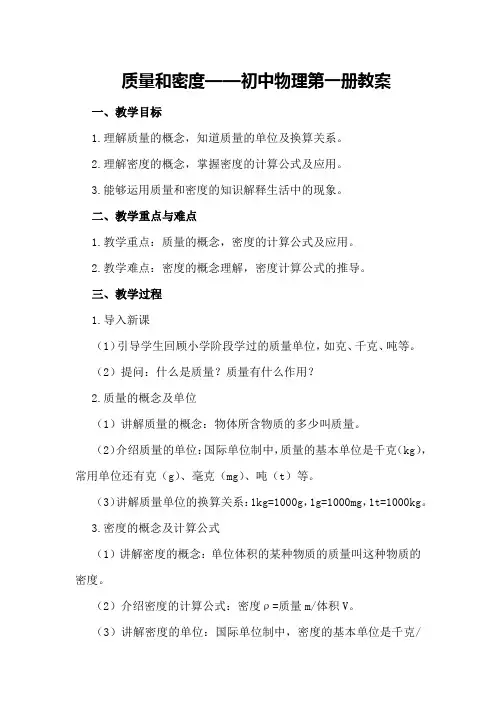 质量和密度——初中物理第一册教案

一、教学目标

1.理解质量的概念，知道质量的单位及换算关系。

2.理解密度的概念，掌握密度的计算公式及应用。

3.能够运用质量和密度的知识解释生活中的现象。

二、教学重点与难点

1.教学重点：质量的概念，密度的计算公式及应用。

2.教学难点：密度的概念理解，密度计算公式的推导。

三、教学过程

1.导入新课

（1）引导学生回顾小学阶段学过的质量单位，如克、千克、吨等。

（2）提问：什么是质量？质量有什么作用？

2.质量的概念及单位

（1）讲解质量的概念：物体所含物质的多少叫质量。

（2）介绍质量的单位：国际单位制中，质量的基本单位是千克（kg），常用单位还有克（g）、毫克（mg）、吨（t）等。

（3）讲解质量单位的换算关系：1kg=1000g，1g=1000mg，1t=1000kg。

3.密度的概念及计算公式

（1）讲解密度的概念：单位体积的某种物质的质量叫这种物质的密度。

（2）介绍密度的计算公式：密度ρ=质量m/体积V。

（3）讲解密度的单位：国际单位制中，密度的基本单位是千克/